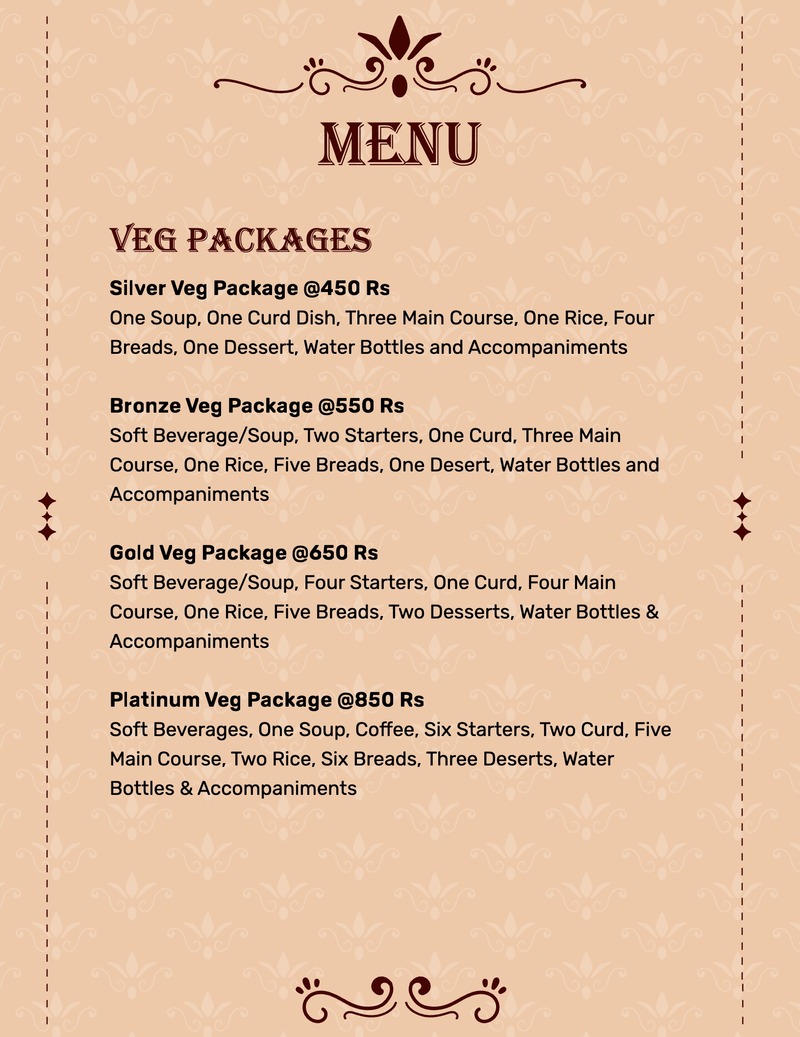 MENU

VEG PACKAGES

Silver Veg Package @450 Rs
One Soup, One Curd Dish, Three Main Course, One Rice, Four Breads, One Dessert, Water Bottles and Accompaniments

Bronze Veg Package @550 Rs
Soft Beverage/Soup, Two Starters, One Curd, Three Main Course, One Rice, Five Breads, One Desert, Water Bottles and Accompaniments

Gold Veg Package @650 Rs
Soft Beverage/Soup, Four Starters, One Curd, Four Main Course, One Rice, Five Breads, Two Desserts, Water Bottles & Accompaniments

Platinum Veg Package @850 Rs
Soft Beverages, One Soup, Coffee, Six Starters, Two Curd, Five Main Course, Two Rice, Six Breads, Three Deserts, Water Bottles & Accompaniments